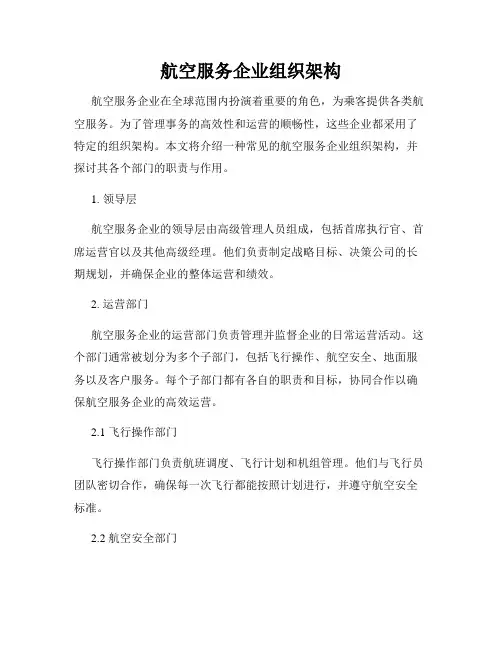 航空服务企业组织架构

航空服务企业在全球范围内扮演着重要的角色，为乘客提供各类航空服务。为了管理事务的高效性和运营的顺畅性，这些企业都采用了特定的组织架构。本文将介绍一种常见的航空服务企业组织架构，并探讨其各个部门的职责与作用。

1. 领导层

航空服务企业的领导层由高级管理人员组成，包括首席执行官、首席运营官以及其他高级经理。他们负责制定战略目标、决策公司的长期规划，并确保企业的整体运营和绩效。

2. 运营部门

航空服务企业的运营部门负责管理并监督企业的日常运营活动。这个部门通常被划分为多个子部门，包括飞行操作、航空安全、地面服务以及客户服务。每个子部门都有各自的职责和目标，协同合作以确保航空服务企业的高效运营。

2.1 飞行操作部门

飞行操作部门负责航班调度、飞行计划和机组管理。他们与飞行员团队密切合作，确保每一次飞行都能按照计划进行，并遵守航空安全标准。

2.2 航空安全部门